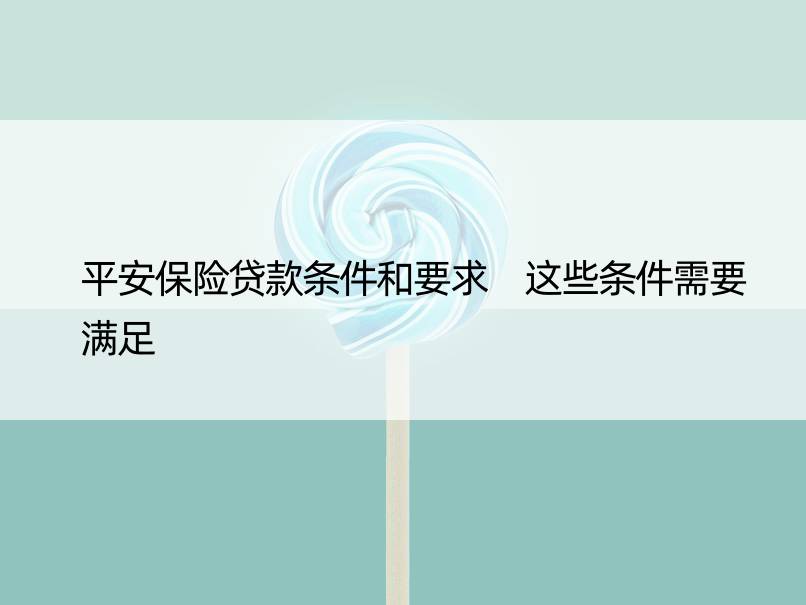 平安保险贷款条件和要求　这些条件需要满足